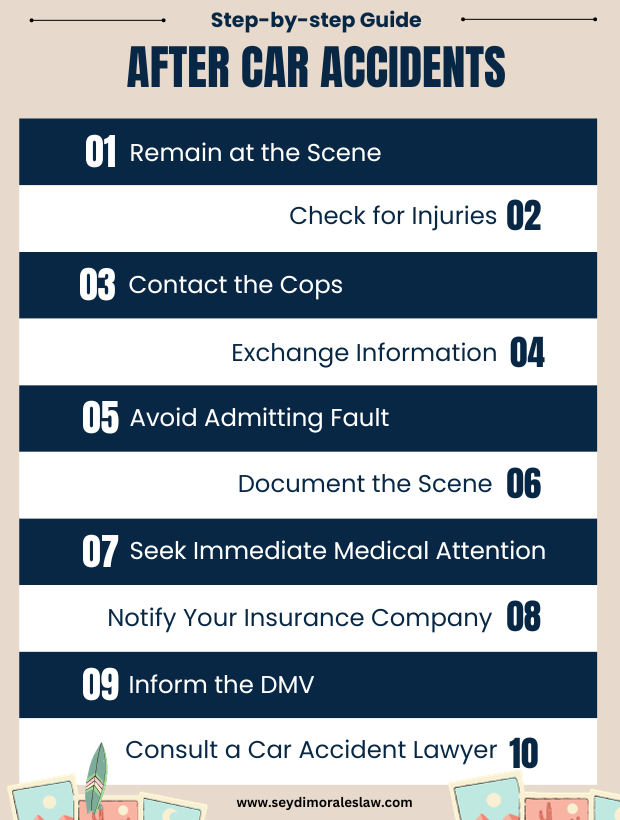 Step-by-step Guide

AFTER CAR ACCIDENTS

01 Remain at the Scene

Check for Injuries 02

03 Contact the Cops

Exchange Information 04

05 Avoid Admitting Fault

Document the Scene 06

07 Seek Immediate Medical Attention

Notify Your Insurance Company 08

09 Inform the DMV

Consult a Car Accident Lawyer 10

www.seydimoraleslaw.com